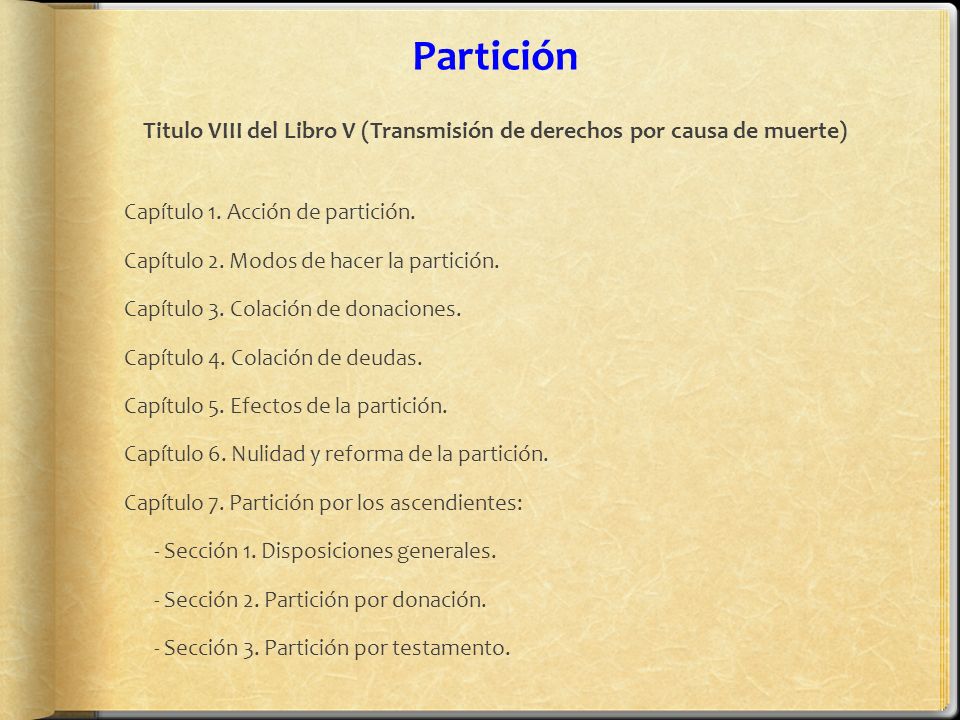 Partición

Titulo VIII del Libro V (Transmisión de derechos por causa de muerte)

Capítulo 1. Acción de partición.

Capítulo 2. Modos de hacer la partición.

Capítulo 3. Colación de donaciones.

Capítulo 4. Colación de deudas.

Capítulo 5. Efectos de la partición.

Capítulo 6. Nulidad y reforma de la partición.

Capítulo 7. Partición por los ascendientes:

- Sección 1. Disposiciones generales.

- Sección 2. Partición por donación.

- Sección 3. Partición por testamento.